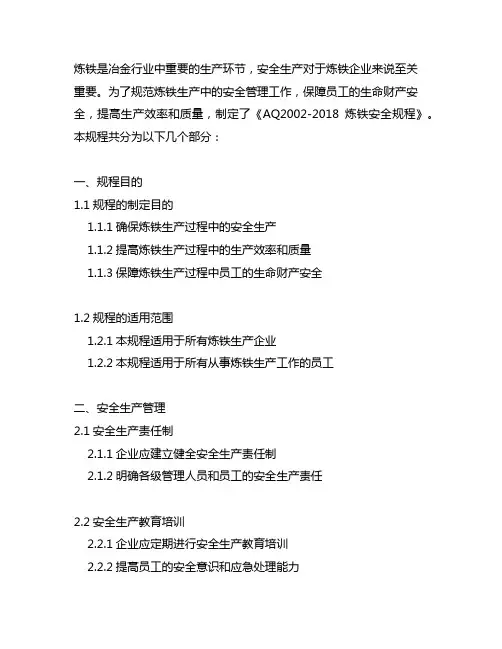 炼铁是冶金行业中重要的生产环节，安全生产对于炼铁企业来说至关重要。为了规范炼铁生产中的安全管理工作，保障员工的生命财产安全，提高生产效率和质量，制定了《AQ2002-2018 炼铁安全规程》。本规程共分为以下几个部分：

一、规程目的
1.1 规程的制定目的
1.1.1 确保炼铁生产过程中的安全生产
1.1.2 提高炼铁生产过程中的生产效率和质量
1.1.3 保障炼铁生产过程中员工的生命财产安全

1.2 规程的适用范围
1.2.1 本规程适用于所有炼铁生产企业
1.2.2 本规程适用于所有从事炼铁生产工作的员工

二、安全生产管理
2.1 安全生产责任制
2.1.1 企业应建立健全安全生产责任制
2.1.2 明确各级管理人员和员工的安全生产责任

2.2 安全生产教育培训
2.2.1 企业应定期进行安全生产教育培训
2.2.2 提高员工的安全意识和应急处理能力